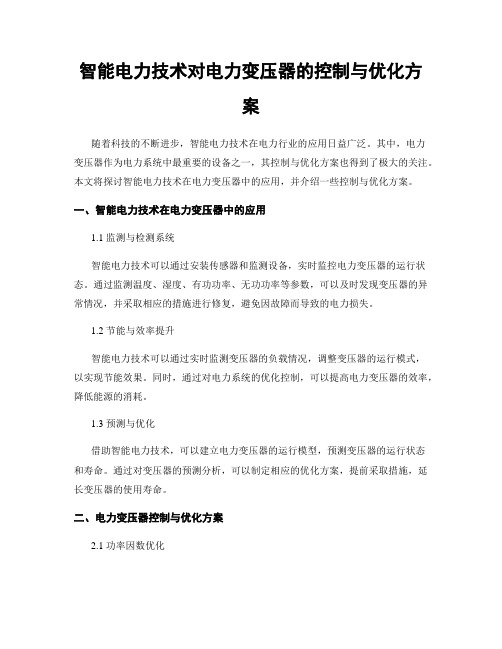 智能电力技术对电力变压器的控制与优化方案

随着科技的不断进步，智能电力技术在电力行业的应用日益广泛。其中，电力变压器作为电力系统中最重要的设备之一，其控制与优化方案也得到了极大的关注。本文将探讨智能电力技术在电力变压器中的应用，并介绍一些控制与优化方案。

一、智能电力技术在电力变压器中的应用

1.1 监测与检测系统

智能电力技术可以通过安装传感器和监测设备，实时监控电力变压器的运行状态。通过监测温度、湿度、有功功率、无功功率等参数，可以及时发现变压器的异常情况，并采取相应的措施进行修复，避免因故障而导致的电力损失。

1.2 节能与效率提升

智能电力技术可以通过实时监测变压器的负载情况，调整变压器的运行模式，以实现节能效果。同时，通过对电力系统的优化控制，可以提高电力变压器的效率，降低能源的消耗。

1.3 预测与优化

借助智能电力技术，可以建立电力变压器的运行模型，预测变压器的运行状态和寿命。通过对变压器的预测分析，可以制定相应的优化方案，提前采取措施，延长变压器的使用寿命。

二、电力变压器控制与优化方案

2.1 功率因数优化